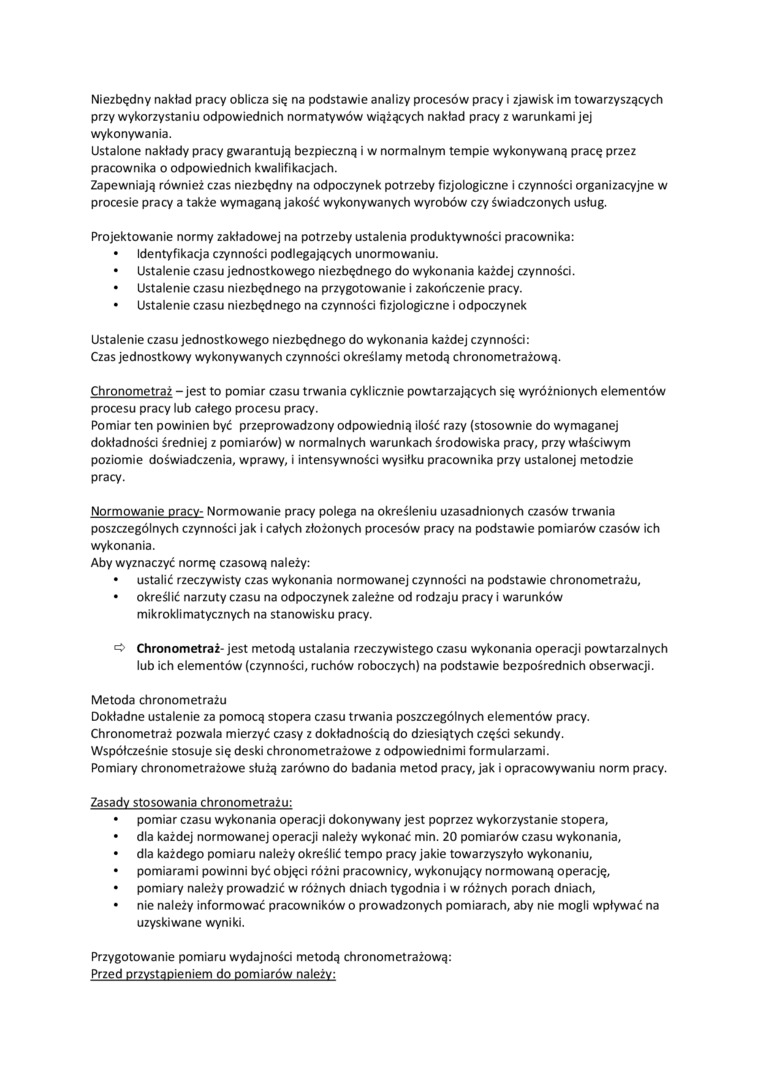 Niezbędny nakład pracy oblicza się na podstawie analizy procesów pracy i zjawisk im towarzyszących przy wykorzystaniu odpowiednich normatywów wiążących nakład pracy z warunkami jej wykonywania.
Ustalone nakłady pracy gwarantują bezpieczną i w normalnym tempie wykonywaną pracę przez pracownika o odpowiednich kwalifikacjach.
Zapewniają również czas niezbędny na odpoczynek potrzeby fizjologiczne i czynności organizacyjne w procesie pracy a także wymaganą jakość wykonywanych wyrobów czy świadczonych usług.

Projektowanie normy zakładowej na potrzeby ustalenia produktywności pracownika:
• Identyfikacja czynności podlegających unormowaniu.
• Ustalenie czasu jednostkowego niezbędnego do wykonania każdej czynności.
• Ustalenie czasu niezbędnego na przygotowanie i zakończenie pracy.
• Ustalenie czasu niezbędnego na czynności fizjologiczne i odpoczynek

Ustalenie czasu jednostkowego niezbędnego do wykonania każdej czynności:
Czas jednostkowy wykonywanych czynności określamy metodą chronometrażową.

Chronometraż – jest to pomiar czasu trwania cyklicznie powtarzających się wyróżnionych elementów procesu pracy lub całego procesu pracy.
Pomiar ten powinien być przeprowadzony odpowiednią ilość razy (stosownie do wymaganej dokładności średniej z pomiarów) w normalnych warunkach środowiska pracy, przy właściwym poziomie doświadczenia, wprawy, i intensywności wysiłku pracownika przy ustalonej metodzie pracy.

Normowanie pracy- Normowanie pracy polega na określeniu uzasadnionych czasów trwania poszczególnych czynności jak i całych złożonych procesów pracy na podstawie pomiarów czasów ich wykonania.
Aby wyznaczyć normę czasową należy:
• ustalić rzeczywisty czas wykonania normowanej czynności na podstawie chronometrażu,
• określić narzuty czasu na odpoczynek zależne od rodzaju pracy i warunków mikroklimatycznych na stanowisku pracy.

⇨ Chronometraż- jest metodą ustalania rzeczywistego czasu wykonania operacji powtarzalnych lub ich elementów (czynności, ruchów roboczych) na podstawie bezpośrednich obserwacji.

Metoda chronometrażu
Dokładne ustalenie za pomocą stopera czasu trwania poszczególnych elementów pracy.
Chronometraż pozwala mierzyć czasy z dokładnością do dziesiątych części sekundy.
Współcześnie stosuje się deski chronometrażowe z odpowiednimi formularzami.
Pomiary chronometrażowe służą zarówno do badania metod pracy, jak i opracowywaniu norm pracy.

Zasady stosowania chronometrażu:
• pomiar czasu wykonania operacji dokonywany jest poprzez wykorzystanie stopera,
• dla każdej normowanej operacji należy wykonać min. 20 pomiarów czasu wykonania,
• dla każdego pomiaru należy określić tempo pracy jakie towarzyszyło wykonaniu,
• pomiarami powinni być objęci różni pracownicy, wykonujący normowaną operację,
• pomiary należy prowadzić w różnych dniach tygodnia i w różnych porach dniach,
• nie należy informować pracowników o prowadzonych pomiarach, aby nie mogli wpływać na uzyskiwane wyniki.

Przygotowanie pomiaru wydajności metodą chronometrażową:
Przed przystąpieniem do pomiarów należy: